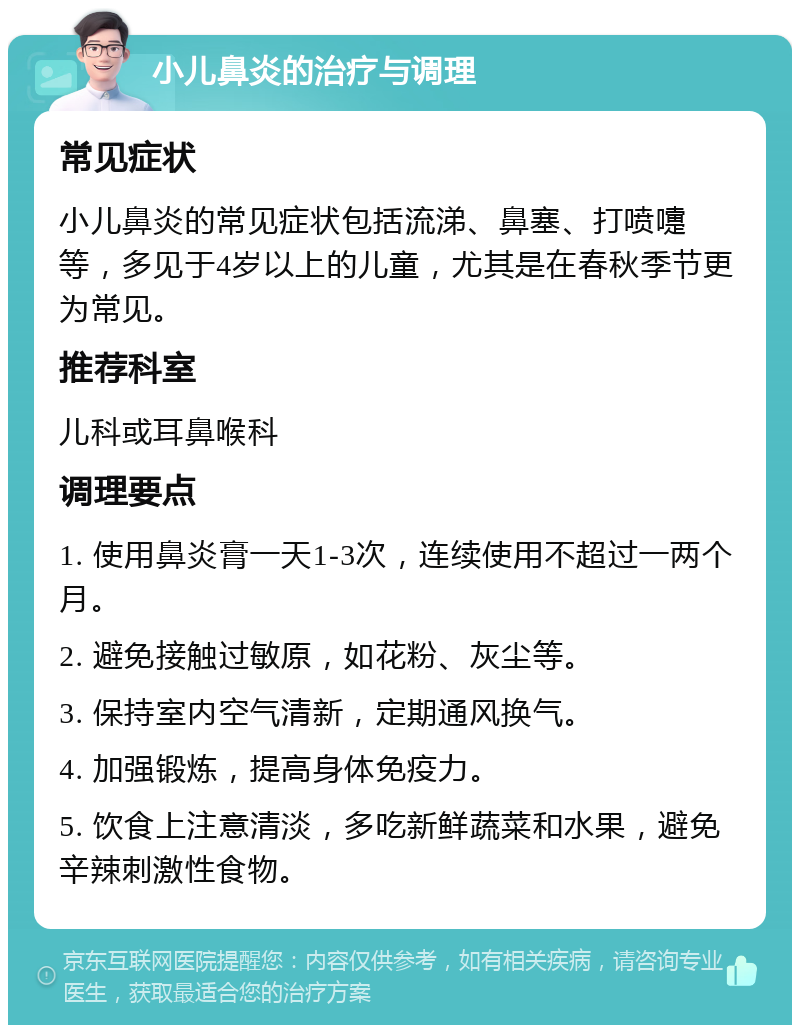 小儿鼻炎的治疗与调理

常见症状

小儿鼻炎的常见症状包括流涕、鼻塞、打喷嚏等，多见于4岁以上的儿童，尤其是在春秋季节更为常见。

推荐科室

儿科或耳鼻喉科

调理要点

1. 使用鼻炎膏一天1-3次，连续使用不超过一两个月。

2. 避免接触过敏原，如花粉、灰尘等。

3. 保持室内空气清新，定期通风换气。

4. 加强锻炼，提高身体免疫力。

5. 饮食上注意清淡，多吃新鲜蔬菜和水果，避免辛辣刺激性食物。

京东互联网医院提醒您：内容仅供参考，如有相关疾病，请咨询专业医生，获取最适合您的治疗方案